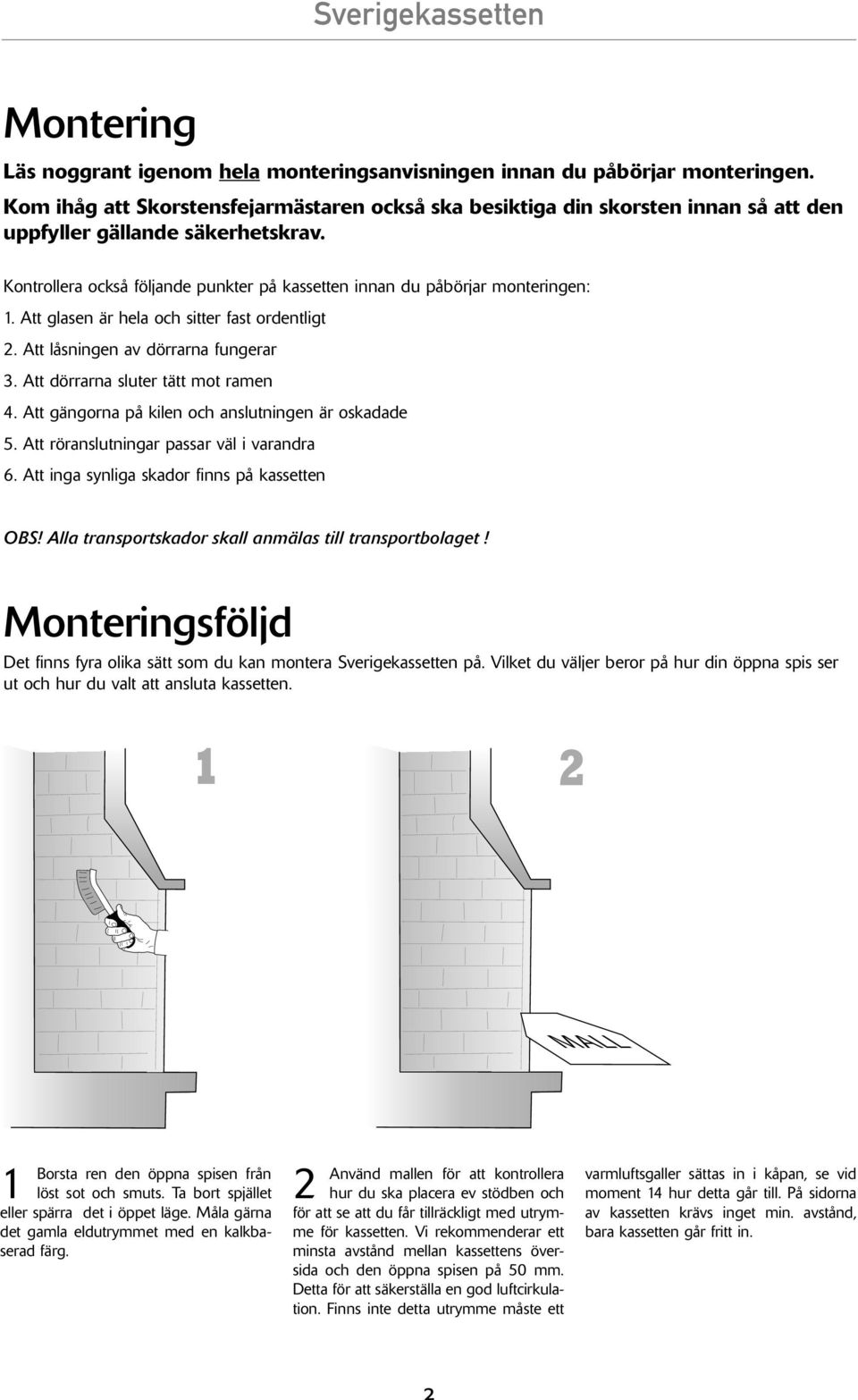 Sverigekassetten

Montering

Läs noggrant igenom hela monteringsanvisningen innan du påbörjar monteringen. Kom ihåg att Skorstensfejarmästaren också ska besiktiga din skorsten innan så att den uppfyller gällande säkerhetskrav.

Kontrollera också följande punkter på kassetten innan du påbörjar monteringen:
1. Att glasen är hela och sitter fast ordentligt
2. Att låsningen av dörrarna fungerar
3. Att dörrarna sluter tätt mot ramen
4. Att gängorna på kilen och anslutningen är oskadade
5. Att röranslutningar passar väl i varandra
6. Att inga synliga skador finns på kassetten

OBS! Alla transportskador skall anmälas till transportbolaget !

Monteringsföljd

Det finns fyra olika sätt som du kan montera Sverigekassetten på. Vilket du väljer beror på hur din öppna spis ser ut och hur du valt att ansluta kassetten.

1

2

MALL

1 Borsta ren den öppna spisen från löst sot och smuts. Ta bort spjället eller spärra det i öppet läge. Måla gärna det gamla eldutrymmet med en kalkbaserad färg.

2 Använd mallen för att kontrollera hur du ska placera ev stödben och för att se att du får tillräckligt med utrymme för kassetten. Vi rekommenderar ett minsta avstånd mellan kassettens översida och den öppna spisen på 50 mm. Detta för att säkerställa en god luftcirkulation. Finns inte detta utrymme måste ett varmluftsgaller sättas in i kåpan, se vid moment 14 hur detta går till. På sidorna av kassetten krävs inget min. avstånd, bara kassetten går fritt in.

2